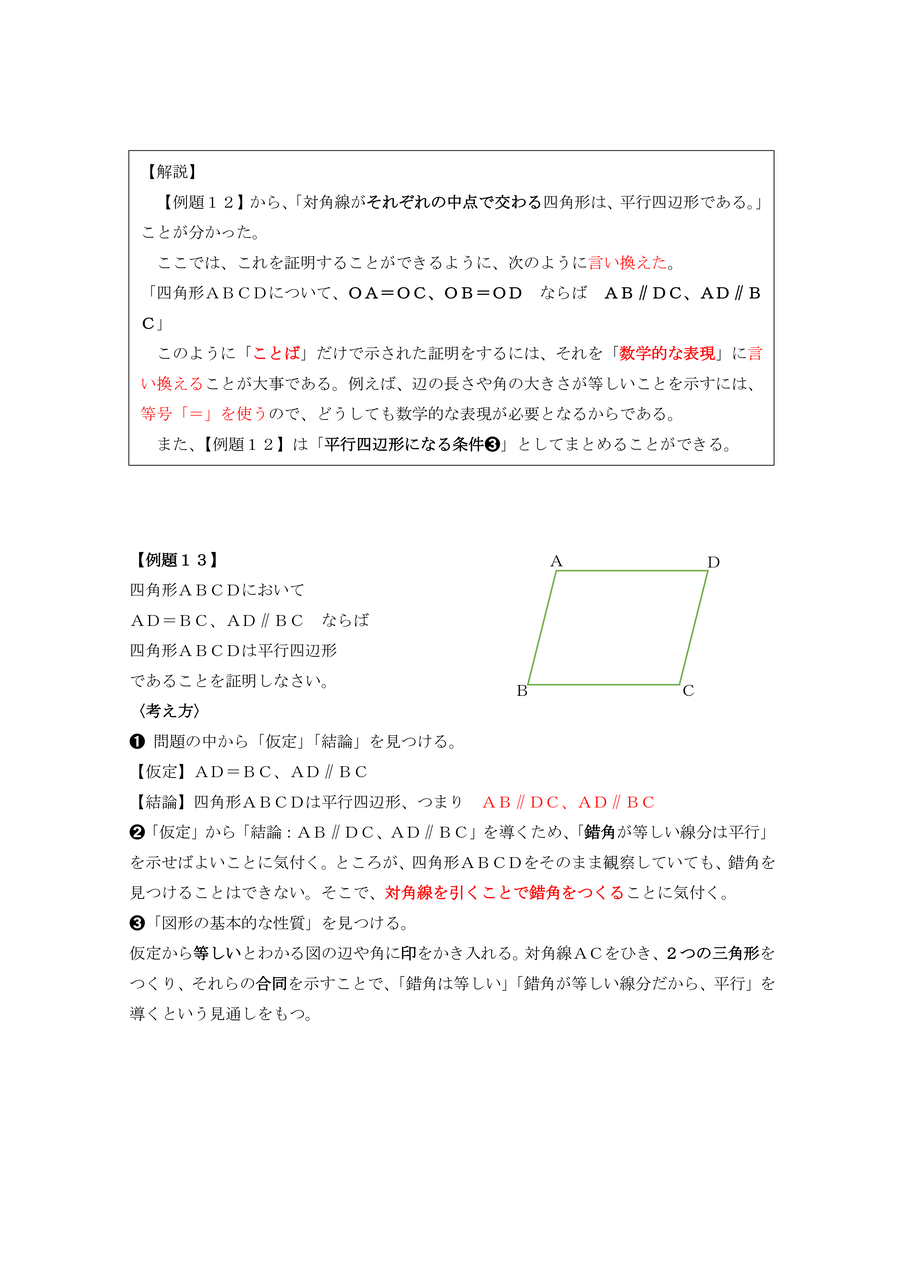 【解説】

【例題１２】から、「対角線がそれぞれの中点で交わる四角形は、平行四辺形である。」ことが分かった。

ここでは、これを証明することができるように、次のように言い換えた。

「四角形ＡＢＣＤについて、ＯＡ＝ＯＣ、ＯＢ＝ＯＤ　ならば　ＡＢ∥ＤＣ、ＡＤ∥ＢＣ」

このように「ことば」だけで示された証明をするには、それを「数学的な表現」に言い換えることが大事である。例えば、辺の長さや角の大きさが等しいことを示すには、等号「＝」を使うので、どうしても数学的な表現が必要となるからである。

また、【例題１２】は「平行四辺形になる条件❸」としてまとめることができる。

【例題１３】
四角形ＡＢＣＤにおいて
ＡＤ＝ＢＣ、ＡＤ∥ＢＣ　ならば
四角形ＡＢＣＤは平行四辺形
であることを証明しなさい。

A D B C

〈考え方〉

❶ 問題の中から「仮定」「結論」を見つける。

【仮定】ＡＤ＝ＢＣ、ＡＤ∥ＢＣ

【結論】四角形ＡＢＣＤは平行四辺形、つまり　ＡＢ∥ＤＣ、ＡＤ∥ＢＣ

❷「仮定」から「結論：ＡＢ∥ＤＣ、ＡＤ∥ＢＣ」を導くため、「錯角が等しい線分は平行」を示せばよいことに気付く。ところが、四角形ＡＢＣＤをそのまま観察していても、錯角を見つけることはできない。そこで、対角線を引くことで錯角をつくることに気付く。

❸「図形の基本的な性質」を見つける。

仮定から等しいとわかる図の辺や角に印をかき入れる。対角線ＡＣをひき、２つの三角形をつくり、それらの合同を示すことで、「錯角は等しい」「錯角が等しい線分だから、平行」を導くという見通しをもつ。